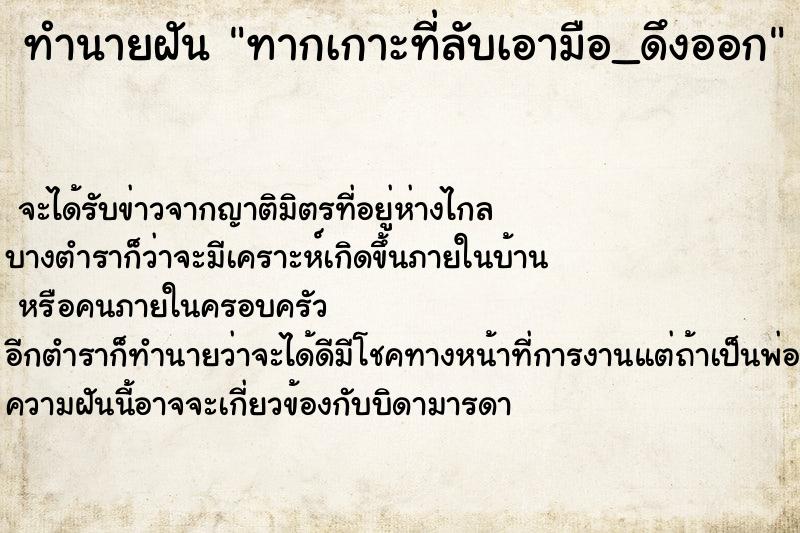 ทำนายฝัน "ทากเกาะที่ลับเอามือ_ดึงออก"

จะได้รับข่าวจากญาติมิตรที่อยู่ห่างไกล
บางตำราก็ว่าจะมีเคราะห์เกิดขึ้นภายในบ้าน
หรือคนภายในครอบครัว
อีกตำราก็ทำนายว่าจะได้ดีมีโชคทางหน้าที่การงานแต่ถ้าเป็นพ่อ
ความฝันนี้อาจจะเกี่ยวข้องกับบิดามารดา